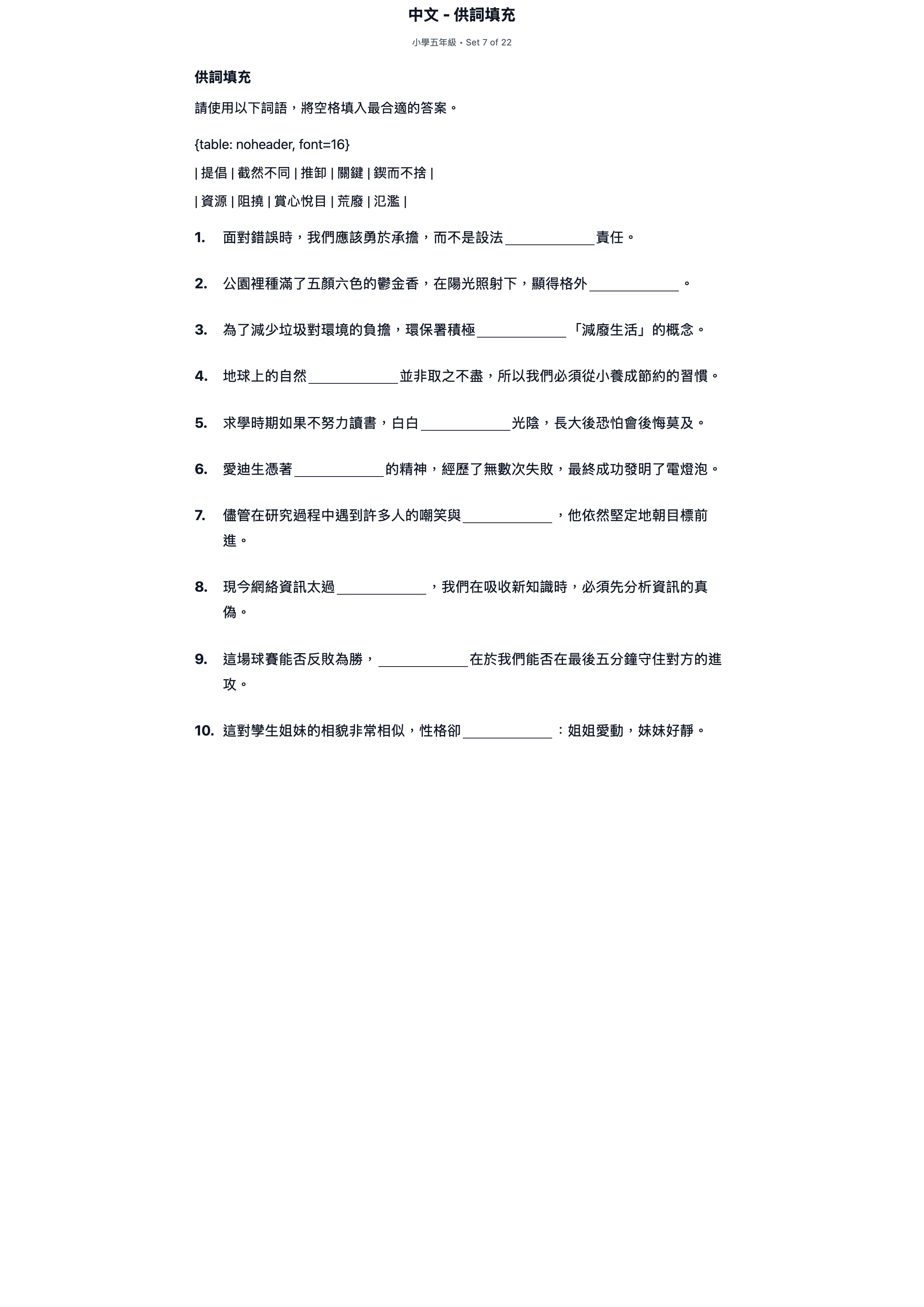 中文 - 供詞填充

小學五年級 • Set 7 of 22

供詞填充

請使用以下詞語，將空格填入最合適的答案。

{table: noheader, font=16}

| 提倡 | 截然不同 | 推卸 | 關鍵 | 鍥而不捨 |

| 資源 | 阻撓 | 賞心悅目 | 荒廢 | 氾濫 |

1. 面對錯誤時，我們應該勇於承擔，而不是設法____責任。

2. 公園裡種滿了五顏六色的鬱金香，在陽光照射下，顯得格外____。

3. 為了減少垃圾對環境的負擔，環保署積極____「減廢生活」的概念。

4. 地球上的自然____並非取之不盡，所以我們必須從小養成節約的習慣。

5. 求學時期如果不努力讀書，白白____光陰，長大後恐怕會後悔莫及。

6. 愛迪生憑著____的精神，經歷了無數次失敗，最終成功發明了電燈泡。

7. 儘管在研究過程中遇到許多人的嘲笑與____，他依然堅定地朝目標前進。

8. 現今網絡資訊太過____，我們在吸收新知識時，必須先分析資訊的真偽。

9. 這場球賽能否反敗為勝，____在於我們能否在最後五分鐘守住對方的進攻。

10. 這對孿生姐妹的相貌非常相似，性格卻____：姐姐愛動，妹妹好靜。